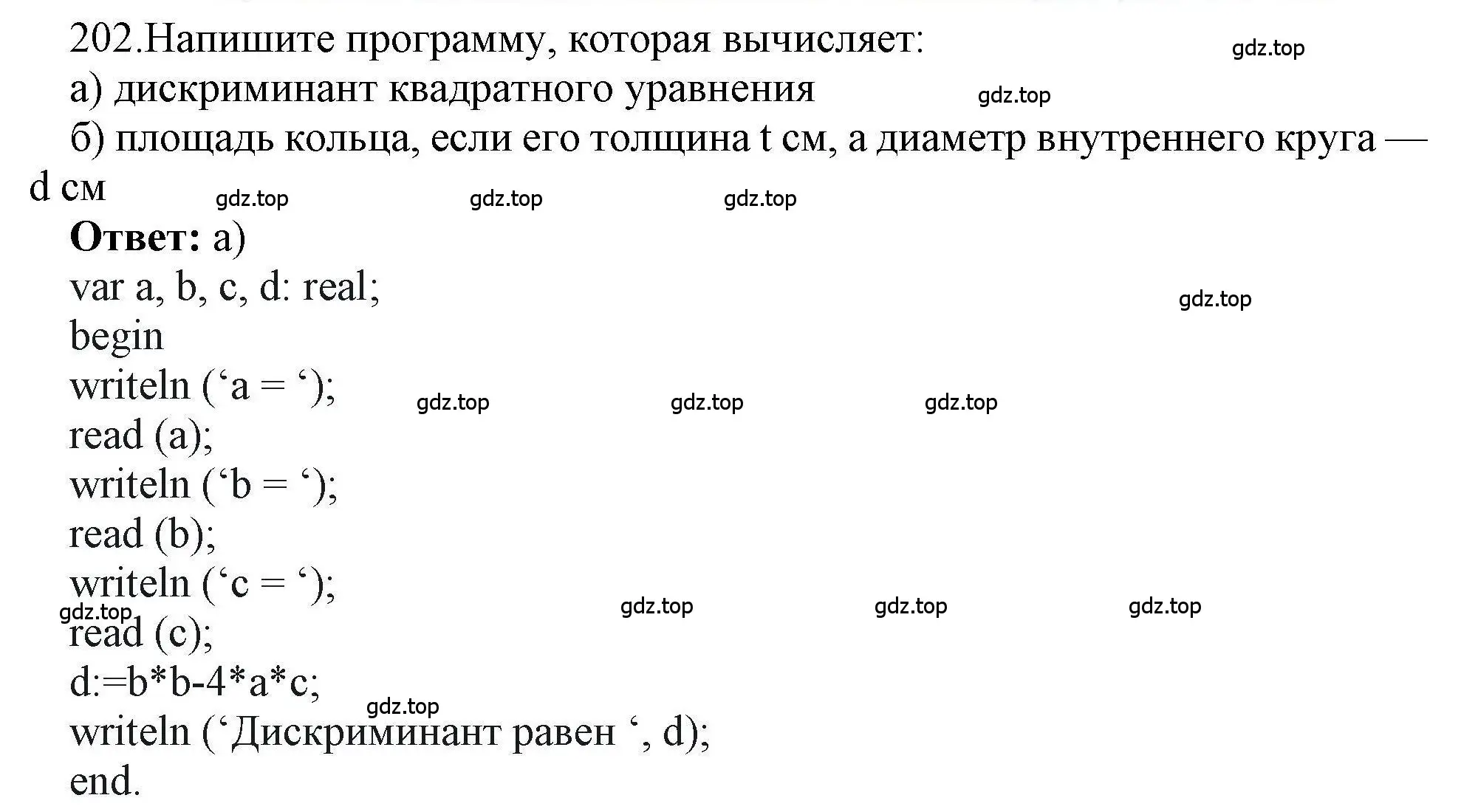 202.Напишите программу, которая вычисляет:
gdz.top
а) дискриминант квадратного уравнения
gdz.top
б) площадь кольца, если его толщина t см, а диаметр внутреннего круга — d см
gdz.top gdz.top gdz.top
**Ответ:** а)
var a, b, c, d: real;
gdz.top
begin
writeln (‘a = ‘);
gdz.top gdz.top gdz.top
read (a);
writeln (‘b = ‘);
read (b);
writeln (‘c = ‘);
gdz.top
gdz.top gdz.top gdz.top
read (c);
d:=b*b-4*a*c;
gdz.top
writeln (‘Дискриминант равен ‘, d);
end.